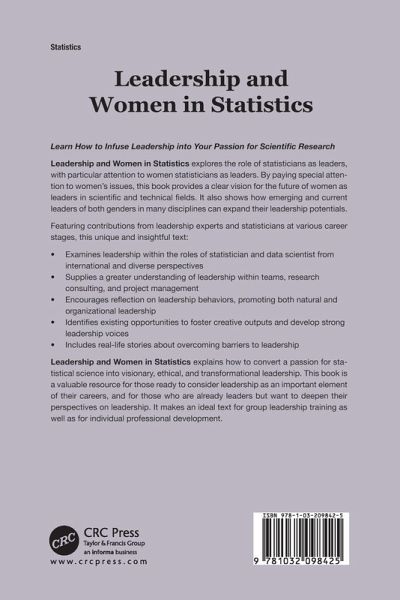 Statistics

Leadership and Women in Statistics

Learn How to Infuse Leadership into Your Passion for Scientific Research

Leadership and Women in Statistics explores the role of statisticians as leaders, with particular attention to women statisticians as leaders. By paying special attention to women's issues, this book provides a clear vision for the future of women as leaders in scientific and technical fields. It also shows how emerging and current leaders of both genders in many disciplines can expand their leadership potentials.

Featuring contributions from leadership experts and statisticians at various career stages, this unique and insightful text:

• Examines leadership within the roles of statistician and data scientist from international and diverse perspectives
• Supplies a greater understanding of leadership within teams, research consulting, and project management
• Encourages reflection on leadership behaviors, promoting both natural and organizational leadership
• Identifies existing opportunities to foster creative outputs and develop strong leadership voices
• Includes real-life stories about overcoming barriers to leadership

Leadership and Women in Statistics explains how to convert a passion for statistical science into visionary, ethical, and transformational leadership. This book is a valuable resource for those ready to consider leadership as an important element of their careers, and for those who are already leaders but want to deepen their perspectives on leadership. It makes an ideal text for group leadership training as well as for individual professional development.

CRC
CRC Press
Taylor & Francis Group
an informa business
www.crcpress.com

ISBN 978-1-03-209842-5

9 781032 098425